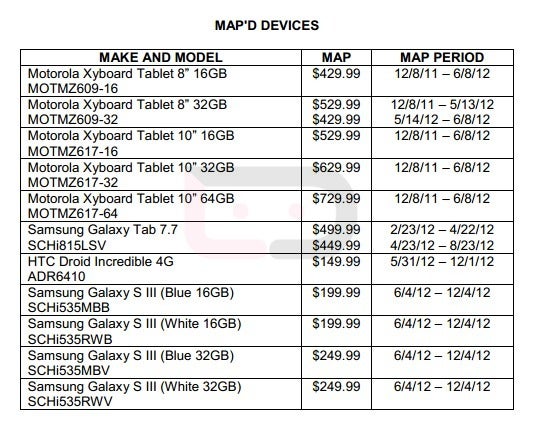 MAP'D DEVICES

| MAKE AND MODEL | MAP | MAP PERIOD |
|---|---|---|
| Motorola Xyboard Tablet 8" 16GB MOTMZ609-16 | \$429.99 | 12/8/11 – 6/8/12 |
| Motorola Xyboard Tablet 8" 32GB MOTMZ609-32 | \$529.99 \$429.99 | 12/8/11 – 5/13/12 5/14/12 – 6/8/12 |
| Motorola Xyboard Tablet 10" 16GB MOTMZ617-16 | \$529.99 | 12/8/11 – 6/8/12 |
| Motorola Xyboard Tablet 10" 32GB MOTMZ617-32 | \$629.99 | 12/8/11 – 6/8/12 |
| Motorola Xyboard Tablet 10" 64GB MOTMZ617-64 | \$729.99 | 12/8/11 – 6/8/12 |
| Samsung Galaxy Tab 7.7 SCHi815LSV | \$499.99 \$449.99 | 2/23/12 – 4/22/12 4/23/12 – 8/23/12 |
| HTC Droid Incredible 4G ADR6410 | \$149.99 | 5/31/12 – 12/1/12 |
| Samsung Galaxy S III (Blue 16GB) SCHi535MBB | \$199.99 | 6/4/12 – 12/4/12 |
| Samsung Galaxy S III (White 16GB) SCHi535RWB | \$199.99 | 6/4/12 – 12/4/12 |
| Samsung Galaxy S III (Blue 32GB) SCHi535MBV | \$249.99 | 6/4/12 – 12/4/12 |
| Samsung Galaxy S III (White 32GB) SCHi535RWV | \$249.99 | 6/4/12 – 12/4/12 |